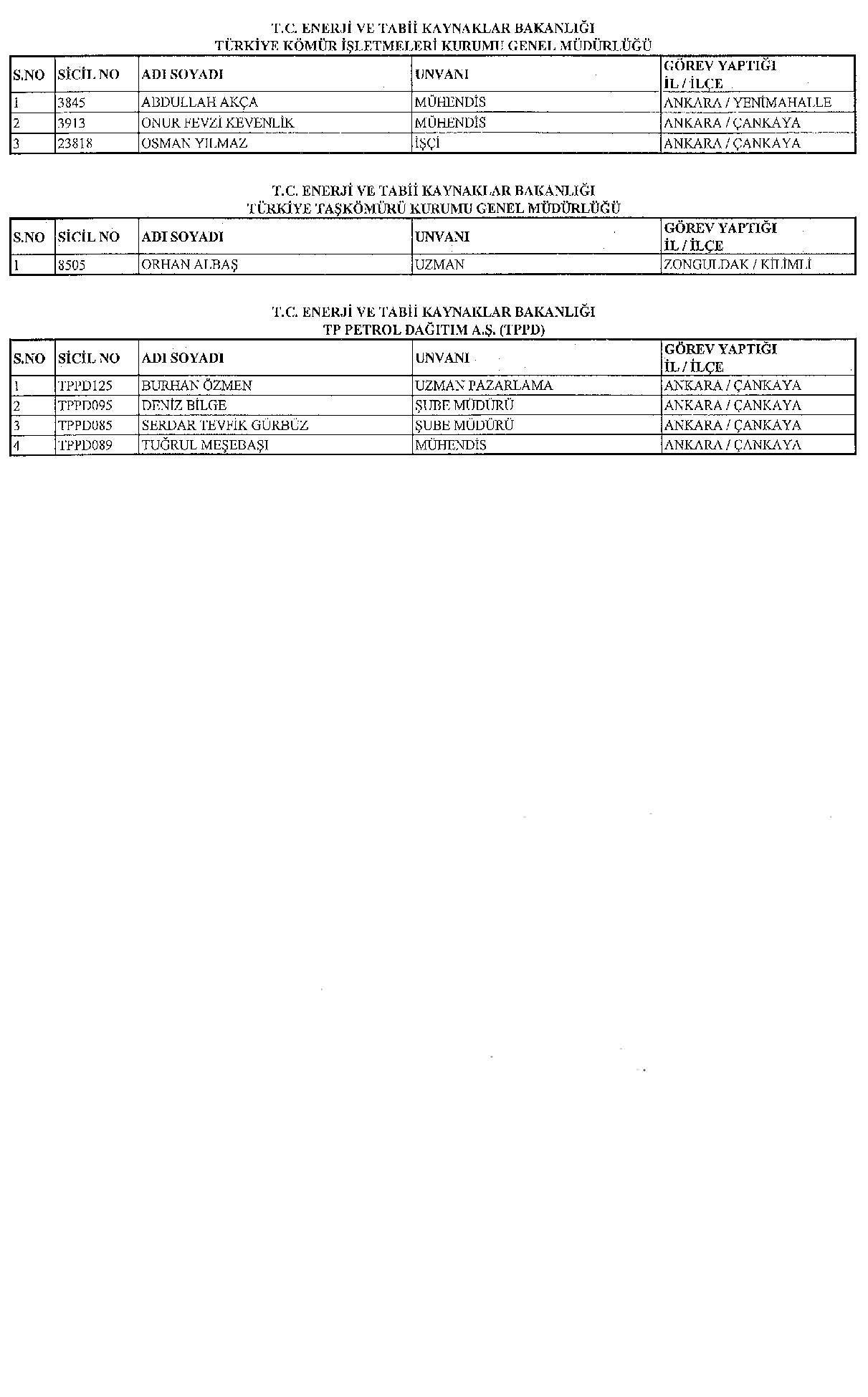 T.C. ENERJİ VE TABİİ KAYNAKLAR BAKANLIĞI
TÜRKİYE KÖMÜR İŞLETMELERİ KURUMU GENEL MÜDÜRLÜĞÜ

| S.NO | SİCİL NO | ADI SOYADI | UNVANI | GÖREV YAPTIĞI İL / İLÇE |
|---|---|---|---|---|
| 1 | 3845 | ABDULLAH AKÇA | MÜHENDİS | ANKARA / YENİMAHALLE |
| 2 | 3913 | ONUR FEVZİ KEVENLİK | MÜHENDİS | ANKARA / ÇANKAYA |
| 3 | 23818 | OSMAN YILMAZ | İŞÇİ | ANKARA / ÇANKAYA |

T.C. ENERJİ VE TABİİ KAYNAKLAR BAKANLIĞI
TÜRKİYE TAŞKÖMÜRÜ KURUMU GENEL MÜDÜRLÜĞÜ

| S.NO | SİCİL NO | ADI SOYADI | UNVANI | GÖREV YAPTIĞI İL / İLÇE |
|---|---|---|---|---|
| 1 | 8505 | ORHAN ALBAŞ | UZMAN | ZONGULDAK / KİLİMLİ |

T.C. ENERJİ VE TABİİ KAYNAKLAR BAKANLIĞI
TP PETROL DAĞITIM A.Ş. (TPPD)

| S.NO | SİCİL NO | ADI SOYADI | UNVANI | GÖREV YAPTIĞI İL / İLÇE |
|---|---|---|---|---|
| 1 | TPPD125 | BURHAN ÖZMEN | UZMAN PAZARLAMA | ANKARA / ÇANKAYA |
| 2 | TPPD095 | DENİZ BİLGE | ŞUBE MÜDÜRÜ | ANKARA / ÇANKAYA |
| 3 | TPPD085 | SERDAR TEVFİK GÜRBÜZ | ŞUBE MÜDÜRÜ | ANKARA / ÇANKAYA |
| 4 | TPPD089 | TUĞRUL MEŞEBAŞI | MÜHENDİS | ANKARA / ÇANKAYA |